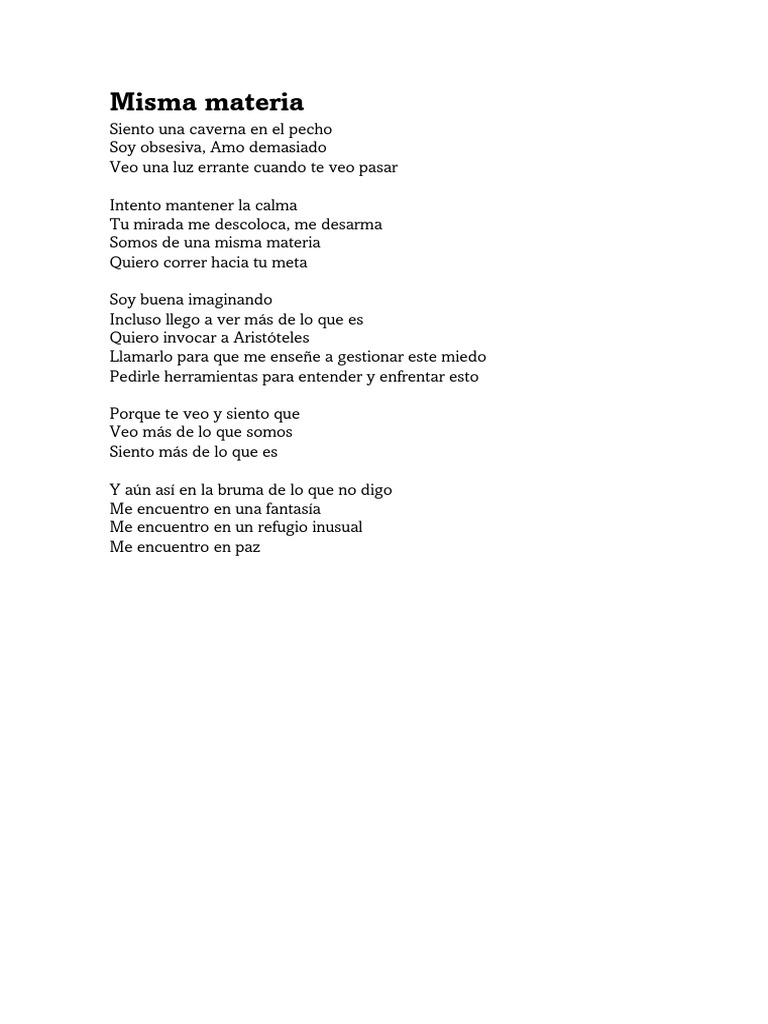 Misma materia

Siento una caverna en el pecho
Soy obsesiva, Amo demasiado
Veo una luz errante cuando te veo pasar

Intento mantener la calma
Tu mirada me descoloca, me desarma
Somos de una misma materia
Quiero correr hacia tu meta

Soy buena imaginando
Incluso llego a ver más de lo que es
Quiero invocar a Aristóteles
Llamarlo para que me enseñe a gestionar este miedo
Pedirle herramientas para entender y enfrentar esto

Porque te veo y siento que
Veo más de lo que somos
Siento más de lo que es

Y aún así en la bruma de lo que no digo
Me encuentro en una fantasía
Me encuentro en un refugio inusual
Me encuentro en paz